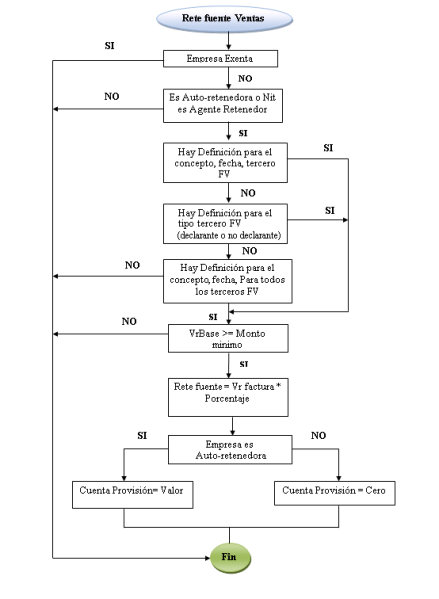 Rete fuente Ventas

SI

Empresa Exenta

NO

NO

Es Auto-retenedora o Nit es Agente Retenedor

SI

Hay Definición para el concepto, fecha, tercero FV

SI

NO

Hay Definición para el tipo tercero FV (declarante o no declarante)

SI

NO

NO

Hay Definición para el concepto, fecha, Para todos los terceros FV

SI

NO

VrBase >= Monto minimo

SI

Rete fuente = Vr factura * Porcentaje

SI

Empresa es Auto-retenedora

NO

Cuenta Provisión= Valor

Cuenta Provisión = Cero

Fin